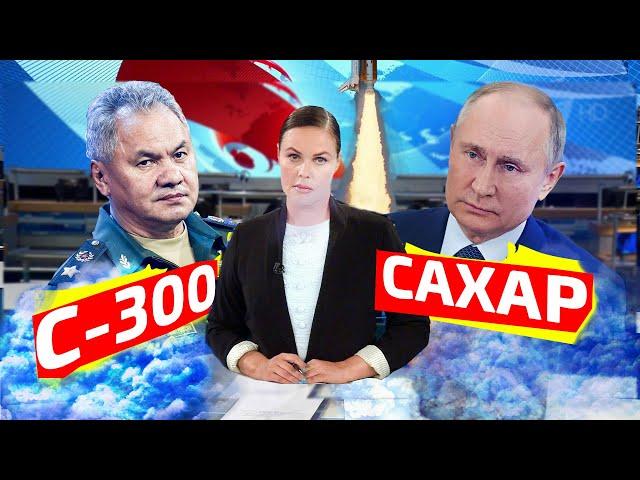 С-300

САХАР